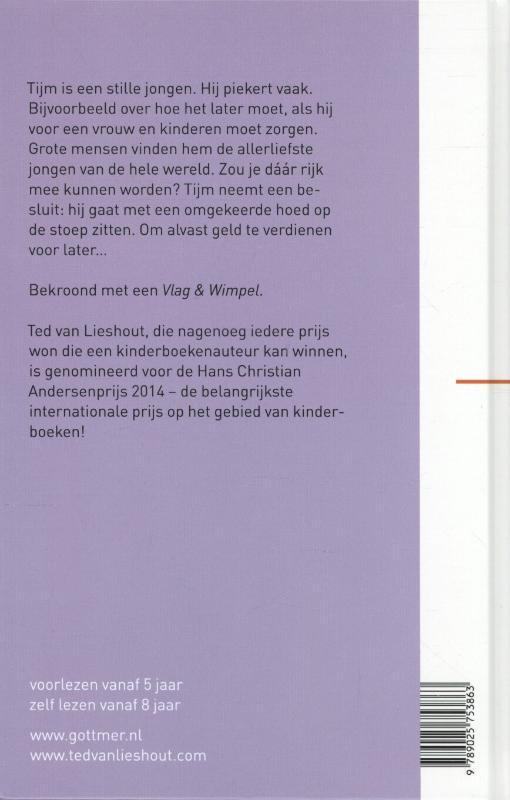 Tijm is een stille jongen. Hij piekert vaak. Bijvoorbeeld over hoe het later moet, als hij voor een vrouw en kinderen moet zorgen. Grote mensen vinden hem de allerliefste jongen van de hele wereld. Zou je dáár rijk mee kunnen worden? Tijm neemt een besluit: hij gaat met een omgekeerde hoed op de stoep zitten. Om alvast geld te verdienen voor later...

Bekroond met een Vlag & Wimpel.

Ted van Lieshout, die nagenoeg iedere prijs won die een kinderboekenauteur kan winnen, is genomineerd voor de Hans Christian Andersenprijs 2014 – de belangrijkste internationale prijs op het gebied van kinderboeken!

voorlezen vanaf 5 jaar
zelf lezen vanaf 8 jaar

www.gottmer.nl
www.tedvanlieshout.com

9 789025 753863